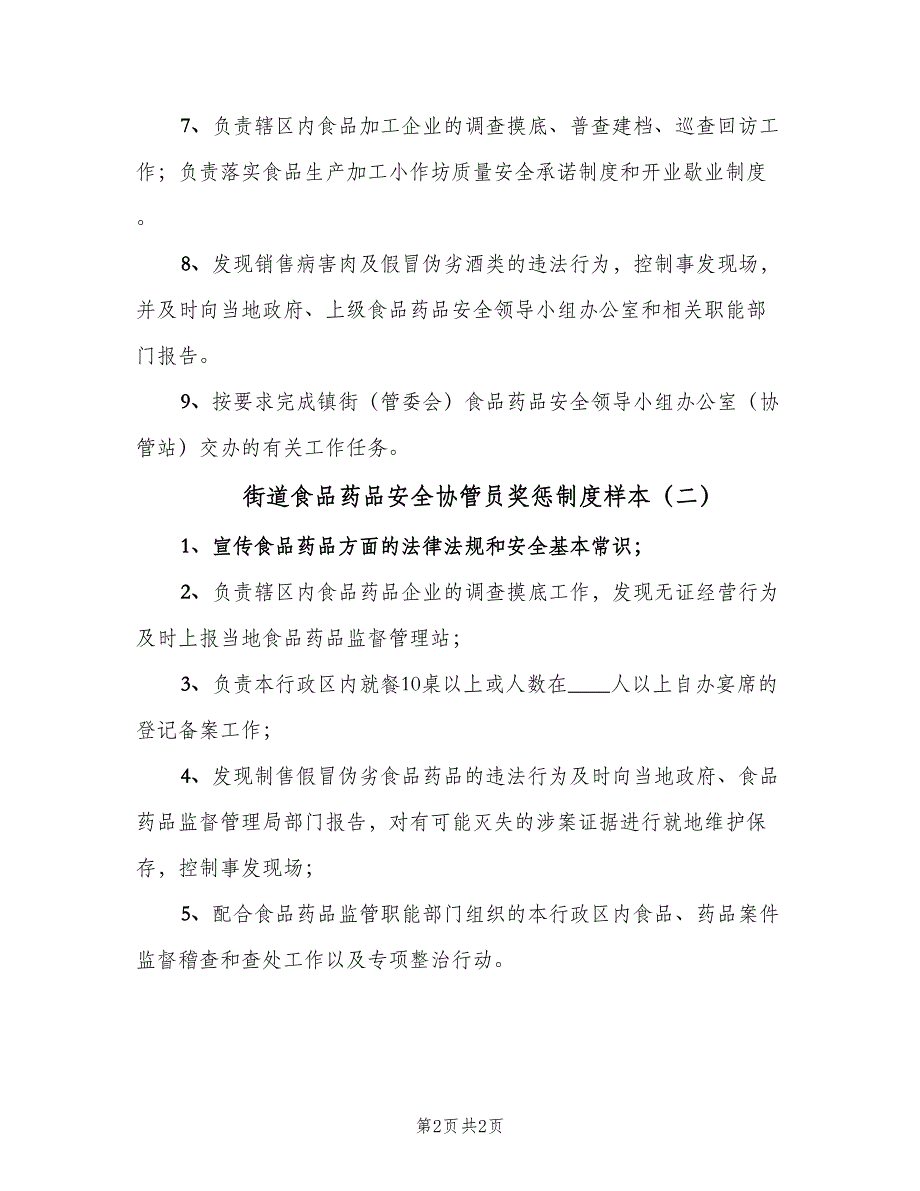 7、负责辖区内食品加工企业的调查摸底、普查建档、巡查回访工作；负责落实食品生产加工小作坊质量安全承诺制度和开业歇业制度。

8、发现销售病害肉及假冒伪劣酒类的违法行为，控制事发现场，并及时向当地政府、上级食品药品安全领导小组办公室和相关职能部门报告。

9、按要求完成镇街（管委会）食品药品安全领导小组办公室（协管站）交办的有关工作任务。

街道食品药品安全协管员奖惩制度样本（二）

1、宣传食品药品方面的法律法规和安全基本常识；

2、负责辖区内食品药品企业的调查摸底工作，发现无证经营行为及时上报当地食品药品监督管理站；

3、负责本行政区内就餐10桌以上或人数在____人以上自办宴席的登记备案工作；

4、发现制售假冒伪劣食品药品的违法行为及时向当地政府、食品药品监督管理局部门报告，对有可能灭失的涉案证据进行就地维护保存，控制事发现场；

5、配合食品药品监管职能部门组织的本行政区内食品、药品案件监督稽查和查处工作以及专项整治行动。

第2页 共2页